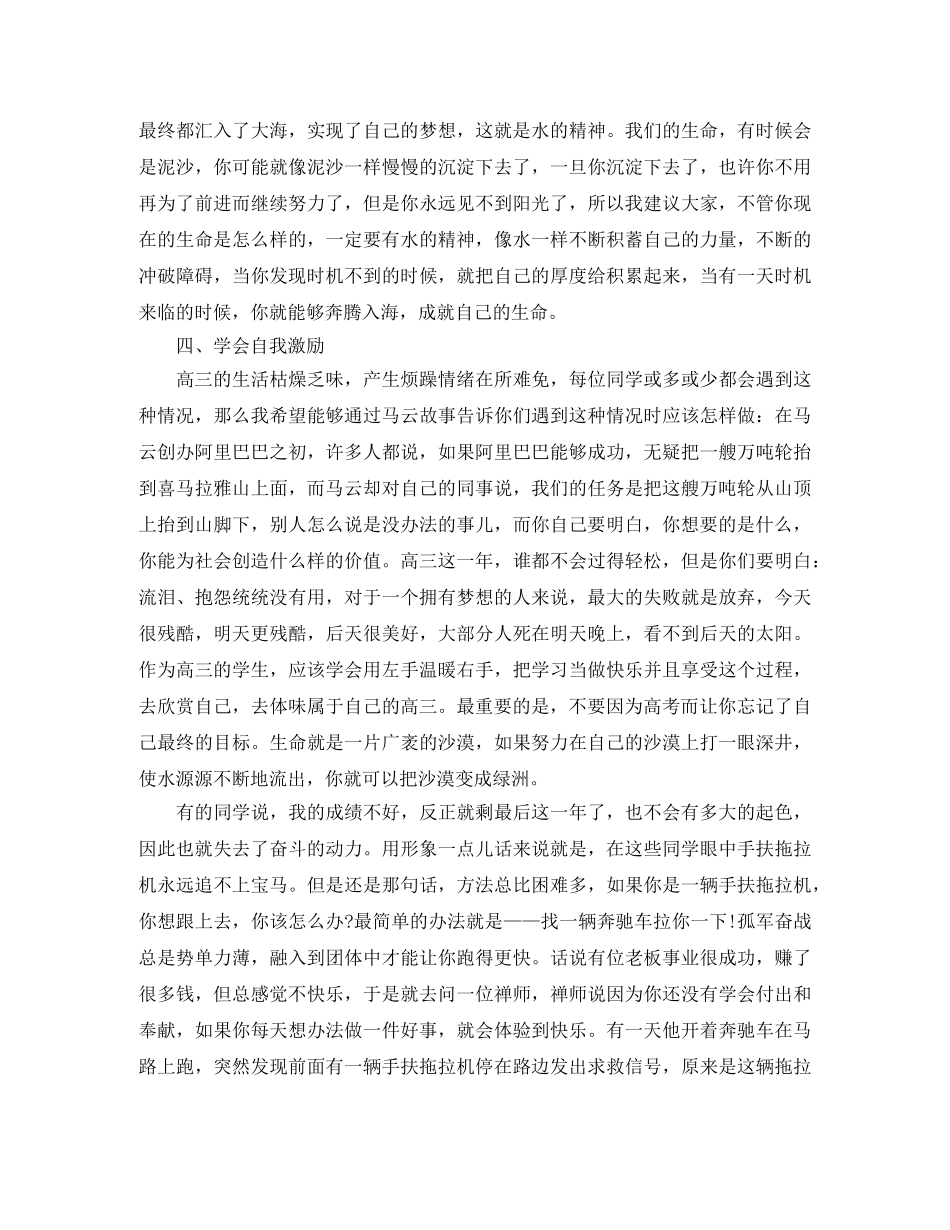 最终都汇入了大海，实现了自己的梦想，这就是水的精神。我们的生命，有时候会是泥沙，你可能就像泥沙一样慢慢的沉淀下去了，一旦你沉淀下去了，也许你不用再为了前进而继续努力了，但是你永远见不到阳光了，所以我建议大家，不管你现在的生命是怎么样的，一定要有水的精神，像水一样不断积蓄自己的力量，不断的冲破障碍，当你发现时机不到的时候，就把自己的厚度给积累起来，当有一天时机来临的时候，你就能够奔腾入海，成就自己的生命。

四、学会自我激励

高三的生活枯燥乏味，产生烦躁情绪在所难免，每位同学或多或少都会遇到这种情况，那么我希望能够通过马云故事告诉你们遇到这种情况时应该怎样做：在马云创办阿里巴巴之初，许多人都说，如果阿里巴巴能够成功，无疑把一艘万吨轮抬到喜马拉雅山上面，而马云却对自己的同事说，我们的任务是把这艘万吨轮从山顶上抬到山脚下，别人怎么说是没办法的事儿，而你自己要明白，你想要的是什么，你能为社会创造什么样的价值。高三这一年，谁都不会过得轻松，但是你们要明白：流泪、抱怨统统没有用，对于一个拥有梦想的人来说，最大的失败就是放弃，今天很残酷，明天更残酷，后天很美好，大部分人死在明天晚上，看不到后天的太阳。作为高三的学生，应该学会用左手温暖右手，把学习当做快乐并且享受这个过程，去欣赏自己，去体味属于自己的高三。最重要的是，不要因为高考而让你忘记了自己最终的目标。生命就是一片广袤的沙漠，如果努力在自己的沙漠上打一眼深井，使水源源不断地流出，你就可以把沙漠变成绿洲。

有的同学说，我的成绩不好，反正就剩最后这一年了，也不会有多大的起色，因此也就失去了奋斗的动力。用形象一点儿话来说就是，在这些同学眼中手扶拖拉机永远追不上宝马。但是还是那句话，方法总比困难多，如果你是一辆手扶拖拉机，你想跟上去，你该怎么办?最简单的办法就是——找一辆奔驰车拉你一下!孤军奋战总是势单力薄，融入到团体中才能让你跑得更快。话说有位老板事业很成功，赚了很多钱，但总感觉不快乐，于是就去问一位禅师，禅师说因为你还没有学会付出和奉献，如果你每天想办法做一件好事，就会体验到快乐。有一天他开着奔驰车在马路上跑，突然发现前面有一辆手扶拖拉机停在路边发出求救信号，原来是这辆拖拉